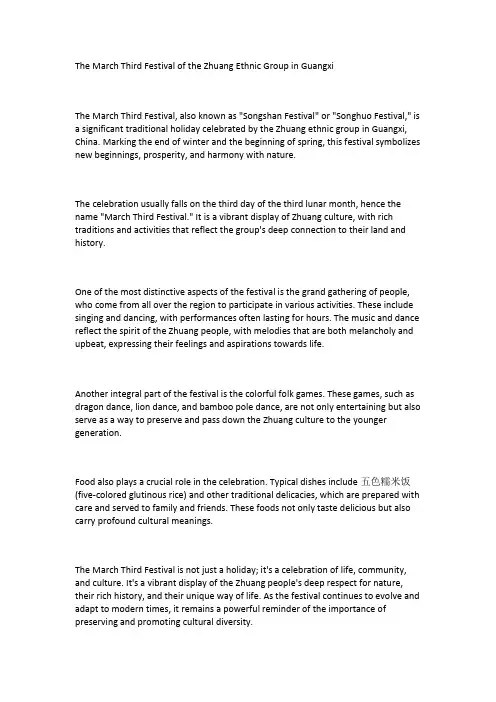 The March Third Festival of the Zhuang Ethnic Group in Guangxi

The March Third Festival, also known as "Songshan Festival" or "Songhuo Festival," is a significant traditional holiday celebrated by the Zhuang ethnic group in Guangxi, China. Marking the end of winter and the beginning of spring, this festival symbolizes new beginnings, prosperity, and harmony with nature.

The celebration usually falls on the third day of the third lunar month, hence the name "March Third Festival." It is a vibrant display of Zhuang culture, with rich traditions and activities that reflect the group's deep connection to their land and history.

One of the most distinctive aspects of the festival is the grand gathering of people, who come from all over the region to participate in various activities. These include singing and dancing, with performances often lasting for hours. The music and dance reflect the spirit of the Zhuang people, with melodies that are both melancholy and upbeat, expressing their feelings and aspirations towards life.

Another integral part of the festival is the colorful folk games. These games, such as dragon dance, lion dance, and bamboo pole dance, are not only entertaining but also serve as a way to preserve and pass down the Zhuang culture to the younger generation.

Food also plays a crucial role in the celebration. Typical dishes include 五色糯米饭 (five-colored glutinous rice) and other traditional delicacies, which are prepared with care and served to family and friends. These foods not only taste delicious but also carry profound cultural meanings.

The March Third Festival is not just a holiday; it's a celebration of life, community, and culture. It's a vibrant display of the Zhuang people's deep respect for nature, their rich history, and their unique way of life. As the festival continues to evolve and adapt to modern times, it remains a powerful reminder of the importance of preserving and promoting cultural diversity.